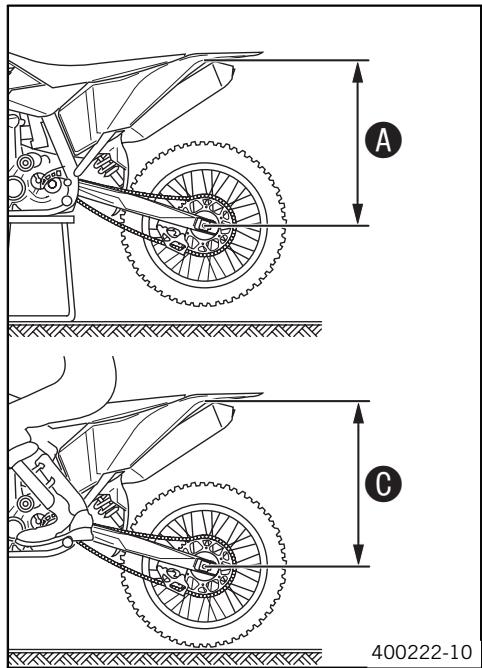 A

C

400222-10